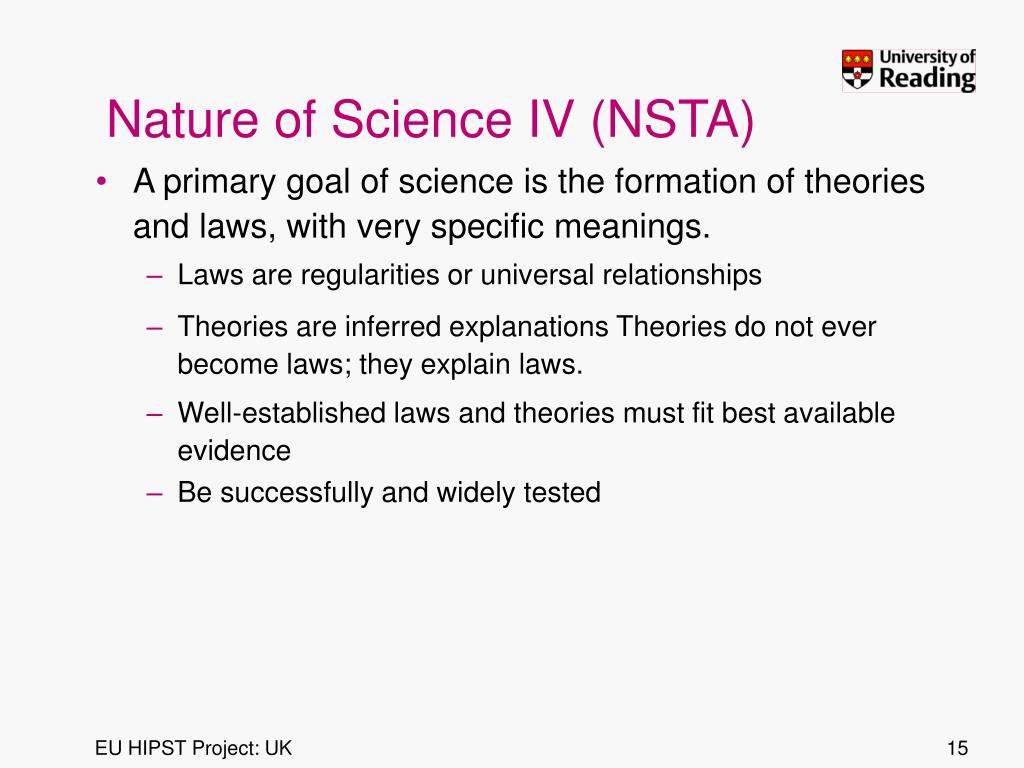 University of Reading

Nature of Science IV (NSTA)

• A primary goal of science is the formation of theories and laws, with very specific meanings.
– Laws are regularities or universal relationships
– Theories are inferred explanations Theories do not ever become laws; they explain laws.
– Well-established laws and theories must fit best available evidence
– Be successfully and widely tested

EU HIPST Project: UK

15